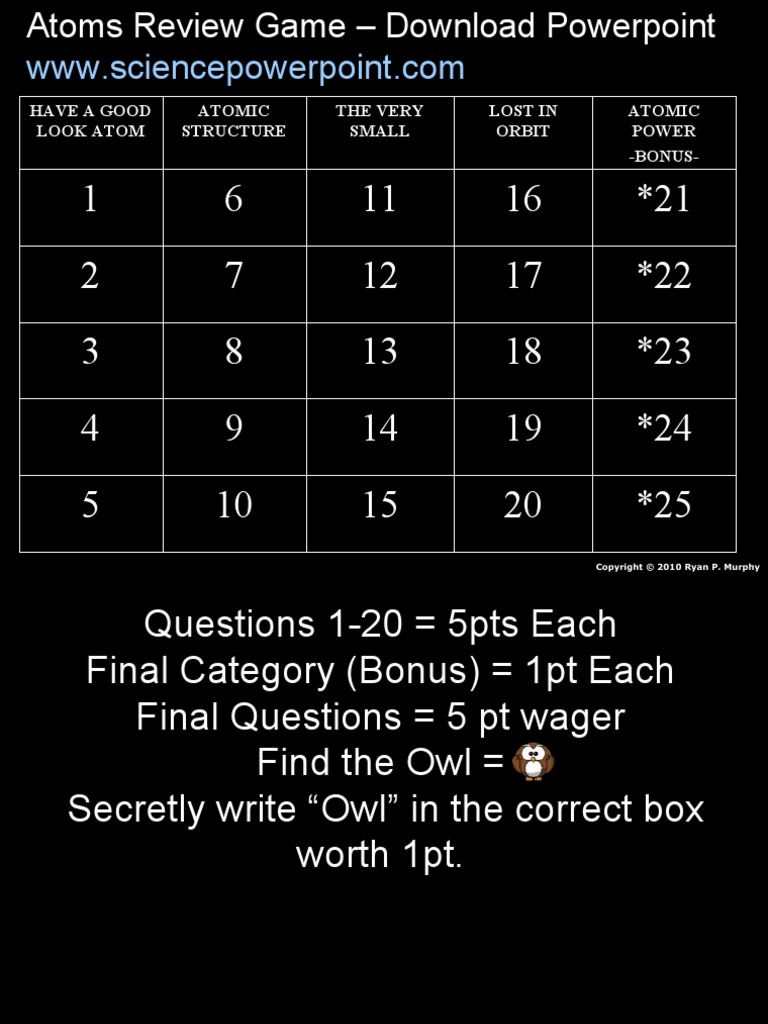 Atoms Review Game – Download Powerpoint
www.sciencepowerpoint.com

| HAVE A GOOD LOOK ATOM | ATOMIC STRUCTURE | THE VERY SMALL | LOST IN ORBIT | ATOMIC POWER -BONUS- |
|---|---|---|---|---|
| 1 | 6 | 11 | 16 | *21 |
| 2 | 7 | 12 | 17 | *22 |
| 3 | 8 | 13 | 18 | *23 |
| 4 | 9 | 14 | 19 | *24 |
| 5 | 10 | 15 | 20 | *25 |

Copyright © 2010 Ryan P. Murphy

Questions 1-20 = 5pts Each
Final Category (Bonus) = 1pt Each
Final Questions = 5 pt wager
Find the Owl =
Secretly write “Owl” in the correct box worth 1pt.